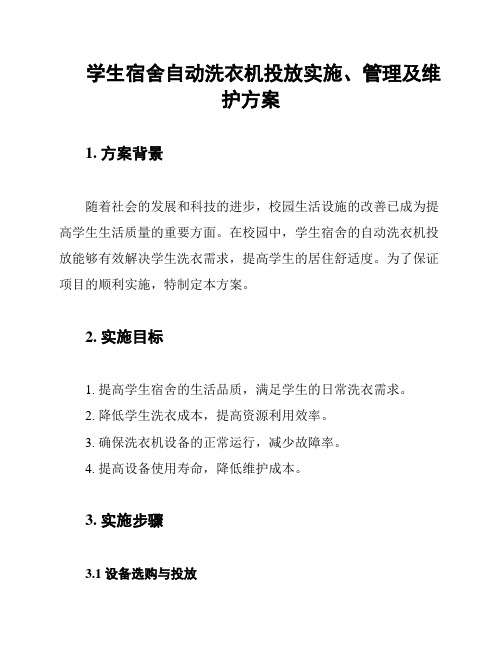 学生宿舍自动洗衣机投放实施、管理及维护方案

1. 方案背景

随着社会的发展和科技的进步，校园生活设施的改善已成为提高学生生活质量的重要方面。在校园中，学生宿舍的自动洗衣机投放能够有效解决学生洗衣需求，提高学生的居住舒适度。为了保证项目的顺利实施，特制定本方案。

2. 实施目标

1. 提高学生宿舍的生活品质，满足学生的日常洗衣需求。
2. 降低学生洗衣成本，提高资源利用效率。
3. 确保洗衣机设备的正常运行，减少故障率。
4. 提高设备使用寿命，降低维护成本。

3. 实施步骤

3.1 设备选购与投放